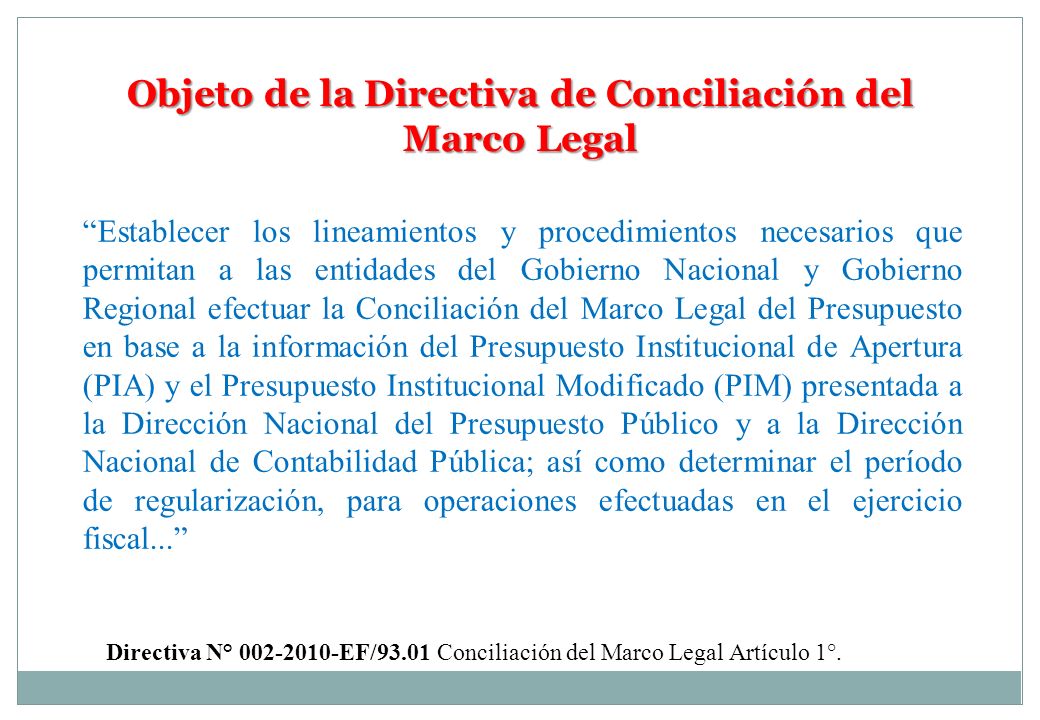 Objeto de la Directiva de Conciliación del Marco Legal

“Establecer los lineamientos y procedimientos necesarios que permitan a las entidades del Gobierno Nacional y Gobierno Regional efectuar la Conciliación del Marco Legal del Presupuesto en base a la información del Presupuesto Institucional de Apertura (PIA) y el Presupuesto Institucional Modificado (PIM) presentada a la Dirección Nacional del Presupuesto Público y a la Dirección Nacional de Contabilidad Pública; así como determinar el período de regularización, para operaciones efectuadas en el ejercicio fiscal...”

Directiva N° 002-2010-EF/93.01 Conciliación del Marco Legal Artículo 1°.